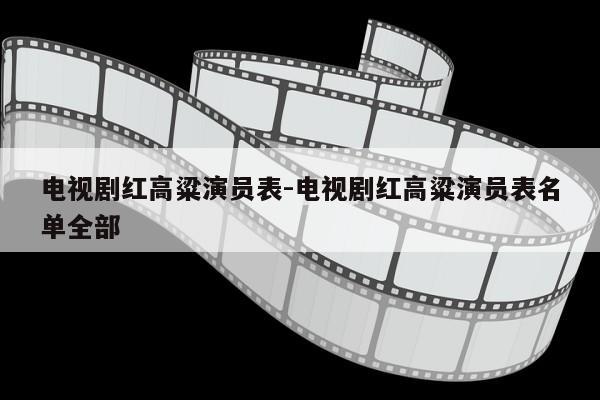 电视剧红高粱演员表-电视剧红高粱演员表名单全部